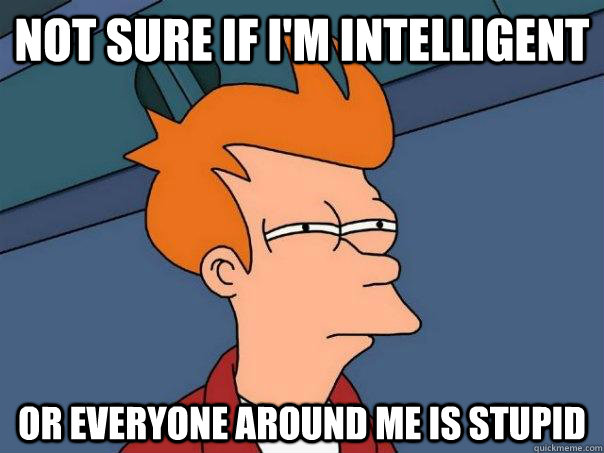 NOT SURE IF I'M INTELLIGENT

OR EVERYONE AROUND ME IS STUPID

quickmeme.com